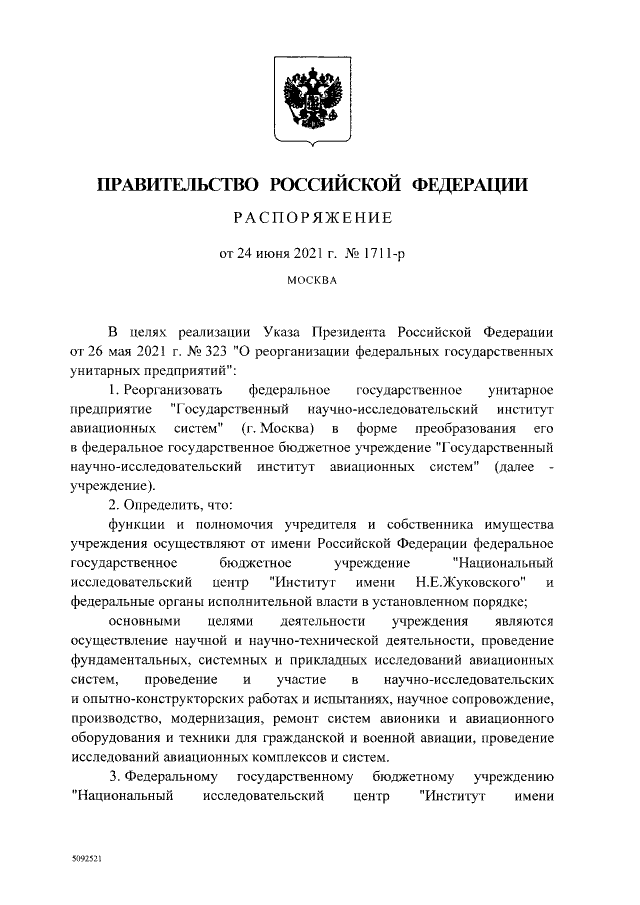 ПРАВИТЕЛЬСТВО РОССИЙСКОЙ ФЕДЕРАЦИИ

РАСПОРЯЖЕНИЕ

от 24 июня 2021 г. № 1711-р

МОСКВА

В целях реализации Указа Президента Российской Федерации от 26 мая 2021 г. № 323 "О реорганизации федеральных государственных унитарных предприятий":

1. Реорганизовать федеральное государственное унитарное предприятие "Государственный научно-исследовательский институт авиационных систем" (г. Москва) в форме преобразования его в федеральное государственное бюджетное учреждение "Государственный научно-исследовательский институт авиационных систем" (далее - учреждение).

2. Определить, что:

функции и полномочия учредителя и собственника имущества учреждения осуществляют от имени Российской Федерации федеральное государственное бюджетное учреждение "Национальный исследовательский центр "Институт имени Н.Е.Жуковского" и федеральные органы исполнительной власти в установленном порядке;

основными целями деятельности учреждения являются осуществление научной и научно-технической деятельности, проведение фундаментальных, системных и прикладных исследований авиационных систем, проведение и участие в научно-исследовательских и опытно-конструкторских работах и испытаниях, научное сопровождение, производство, модернизация, ремонт систем авионики и авиационного оборудования и техники для гражданской и военной авиации, проведение исследований авиационных комплексов и систем.

3. Федеральному государственному бюджетному учреждению "Национальный исследовательский центр "Институт имени

5092521